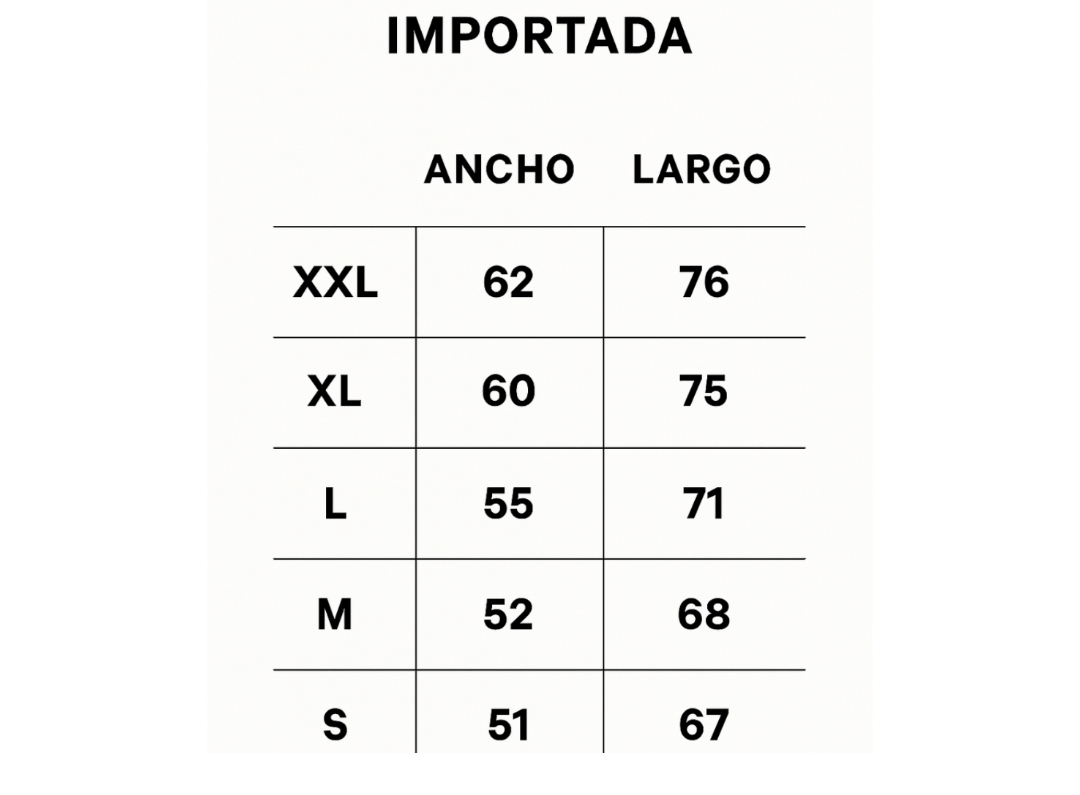 IMPORTADA

| | ANCHO | LARGO |
|---|---|---|
| XXL | 62 | 76 |
| XL | 60 | 75 |
| L | 55 | 71 |
| M | 52 | 68 |
| S | 51 | 67 |